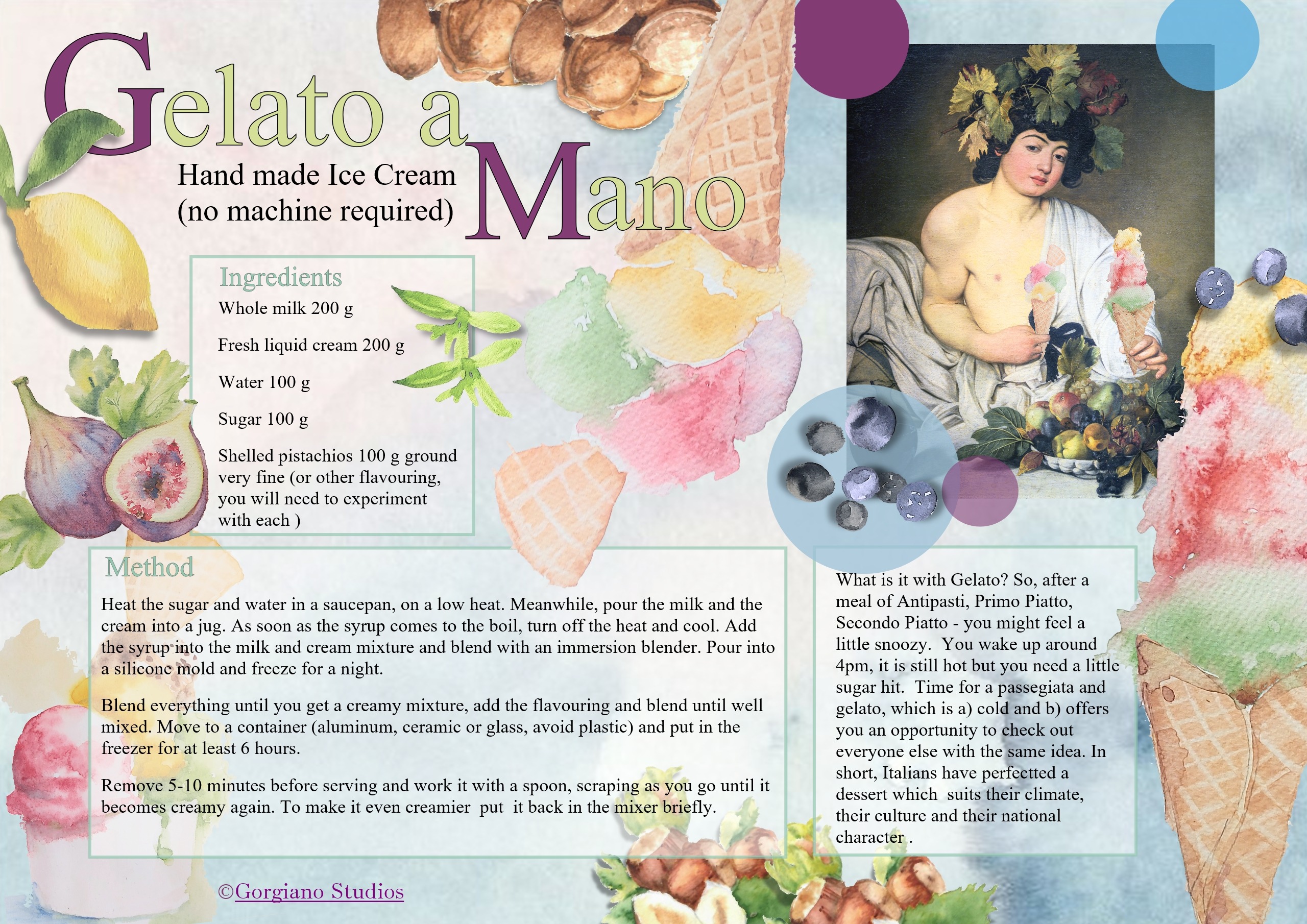 Gelato a Mano

Hand made Ice Cream
(no machine required)

Ingredients

Whole milk 200 g

Fresh liquid cream 200 g

Water 100 g

Sugar 100 g

Shelled pistachios 100 g ground very fine (or other flavouring, you will need to experiment with each )

Method

Heat the sugar and water in a saucepan, on a low heat. Meanwhile, pour the milk and the cream into a jug. As soon as the syrup comes to the boil, turn off the heat and cool. Add the syrup into the milk and cream mixture and blend with an immersion blender. Pour into a silicone mold and freeze for a night.

Blend everything until you get a creamy mixture, add the flavouring and blend until well mixed. Move to a container (aluminum, ceramic or glass, avoid plastic) and put in the freezer for at least 6 hours.

Remove 5-10 minutes before serving and work it with a spoon, scraping as you go until it becomes creamy again. To make it even creamier put it back in the mixer briefly.

What is it with Gelato? So, after a meal of Antipasti, Primo Piatto, Secondo Piatto - you might feel a little snoozy. You wake up around 4pm, it is still hot but you need a little sugar hit. Time for a passegiata and gelato, which is a) cold and b) offers you an opportunity to check out everyone else with the same idea. In short, Italians have perfectted a dessert which suits their climate, their culture and their national character .

©Gorgiano Studios